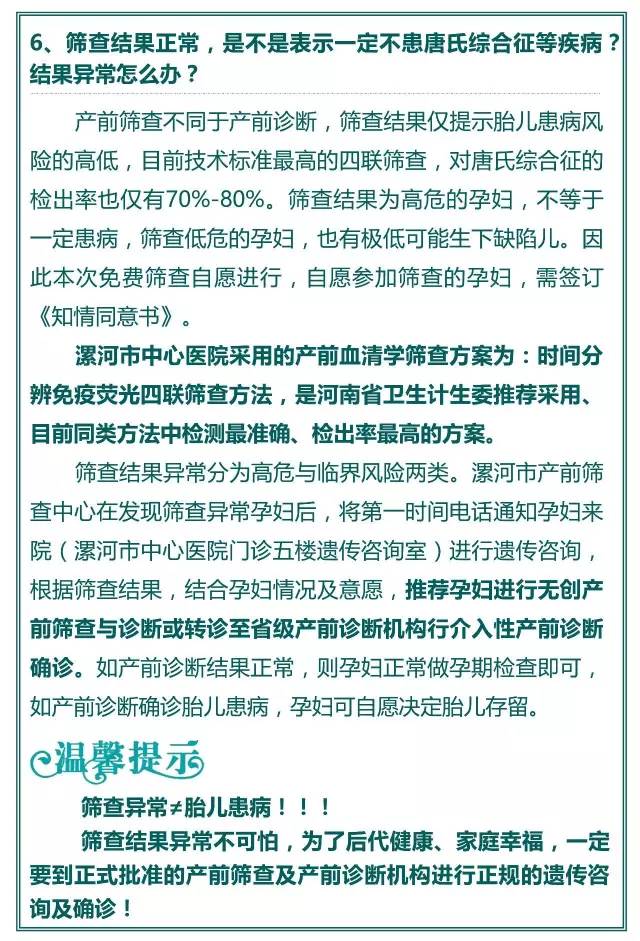 6、筛查结果正常，是不是表示一定不患唐氏综合征等疾病？结果异常怎么办？

产前筛查不同于产前诊断，筛查结果仅提示胎儿患病风险的高低，目前技术标准最高的四联筛查，对唐氏综合征的检出率也仅有70%-80%。筛查结果为高危的孕妇，不等于一定患病，筛查低危的孕妇，也有极低可能生下缺陷儿。因此本次免费筛查自愿进行，自愿参加筛查的孕妇，需签订《知情同意书》。

漯河市中心医院采用的产前血清学筛查方案为：时间分辨免疫荧光四联筛查方法，是河南省卫生计生委推荐采用、目前同类方法中检测最准确、检出率最高的方案。

筛查结果异常分为高危与临界风险两类。漯河市产前筛查中心在发现筛查异常孕妇后，将第一时间电话通知孕妇来院（漯河市中心医院门诊五楼遗传咨询室）进行遗传咨询，根据筛查结果，结合孕妇情况及意愿，推荐孕妇进行无创产前筛查与诊断或转诊至省级产前诊断机构行介入性产前诊断确诊。如产前诊断结果正常，则孕妇正常做孕期检查即可，如产前诊断确诊胎儿患病，孕妇可自愿决定胎儿存留。

温馨提示

筛查异常≠胎儿患病！！！

筛查结果异常不可怕，为了后代健康、家庭幸福，一定要到正式批准的产前筛查及产前诊断机构进行正规的遗传咨询及确诊！